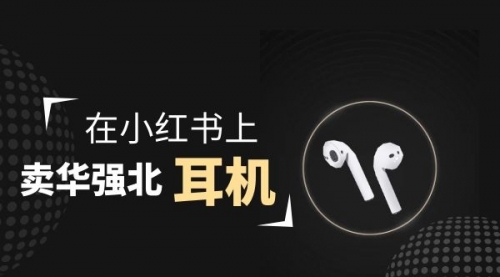 在小红书上
卖华强北 耳机